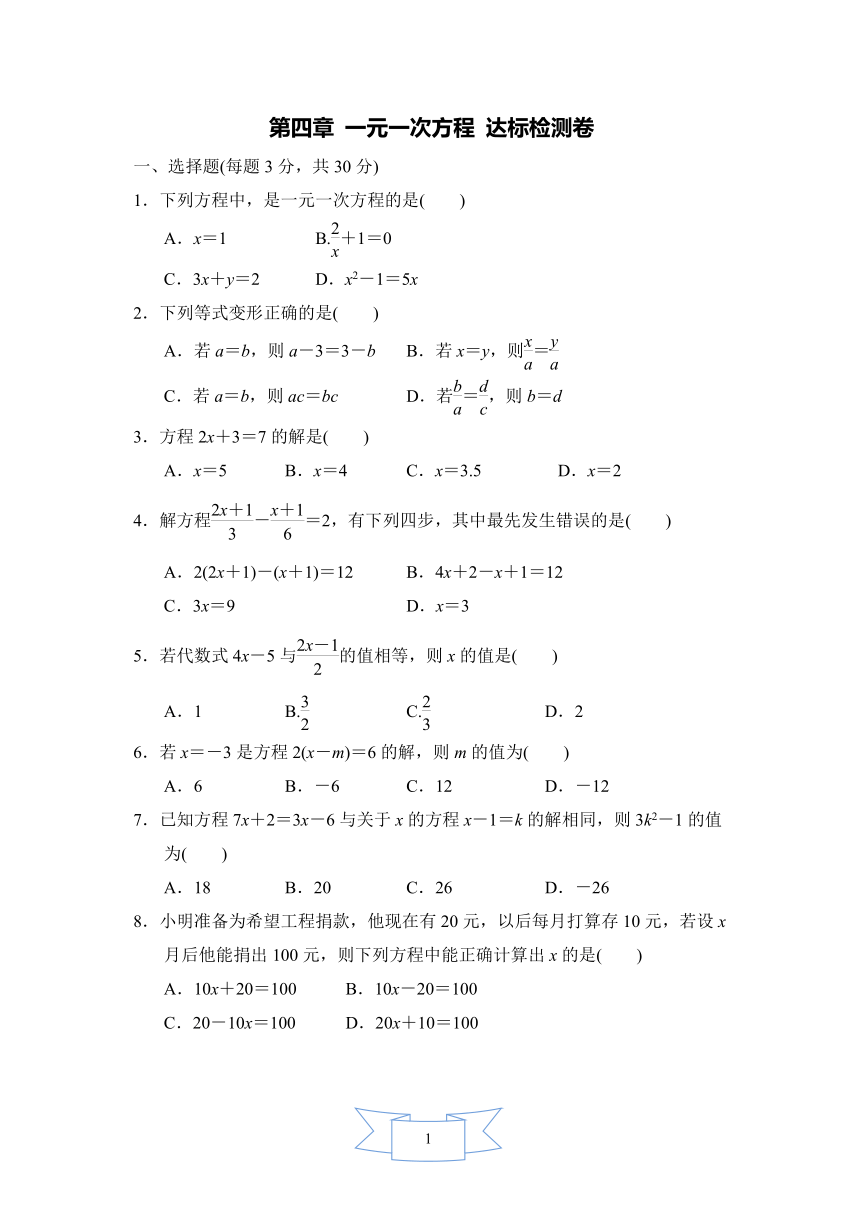 第四章 一元一次方程 达标检测卷

一、选择题(每题 3 分，共 30 分)

1．下列方程中，是一元一次方程的是(　　)

A．$x=1$　　B.$\frac{2}{x}+1=0$

C．$3x+y=2$　　D．$x^2-1=5x$

2．下列等式变形正确的是(　　)

A．若 $a=b$，则 $a-3=3-b$　　B．若 $x=y$，则$\frac{x}{a}=\frac{y}{a}$

C．若 $a=b$，则 $ac=bc$　　D．若$\frac{b}{a}=\frac{d}{c}$，则 $b=d$

3．方程 $2x+3=7$ 的解是(　　)

A．$x=5$　　B．$x=4$　　C．$x=3.5$　　D．$x=2$

4．解方程$\frac{2x+1}{3}-\frac{x+1}{6}=2$，有下列四步，其中最先发生错误的是(　　)

A．$2(2x+1)-(x+1)=12$　　B．$4x+2-x+1=12$

C．$3x=9$　　D．$x=3$

5．若代数式 $4x-5$ 与$\frac{2x-1}{2}$的值相等，则 $x$ 的值是(　　)

A．1　　B.$\frac{3}{2}$　　C.$\frac{2}{3}$　　D．2

6．若 $x=-3$ 是方程 $2(x-m)=6$ 的解，则 $m$ 的值为(　　)

A．6　　B．$-6$　　C．12　　D．$-12$

7．已知方程 $7x+2=3x-6$ 与关于 $x$ 的方程 $x-1=k$ 的解相同，则 $3k^2-1$ 的值为(　　)

A．18　　B．20　　C．26　　D．$-26$

8．小明准备为希望工程捐款，他现在有 20 元，以后每月打算存 10 元，若设 $x$ 月后他能捐出 100 元，则下列方程中能正确计算出 $x$ 的是(　　)

A．$10x+20=100$　　B．$10x-20=100$

C．$20-10x=100$　　D．$20x+10=100$

1